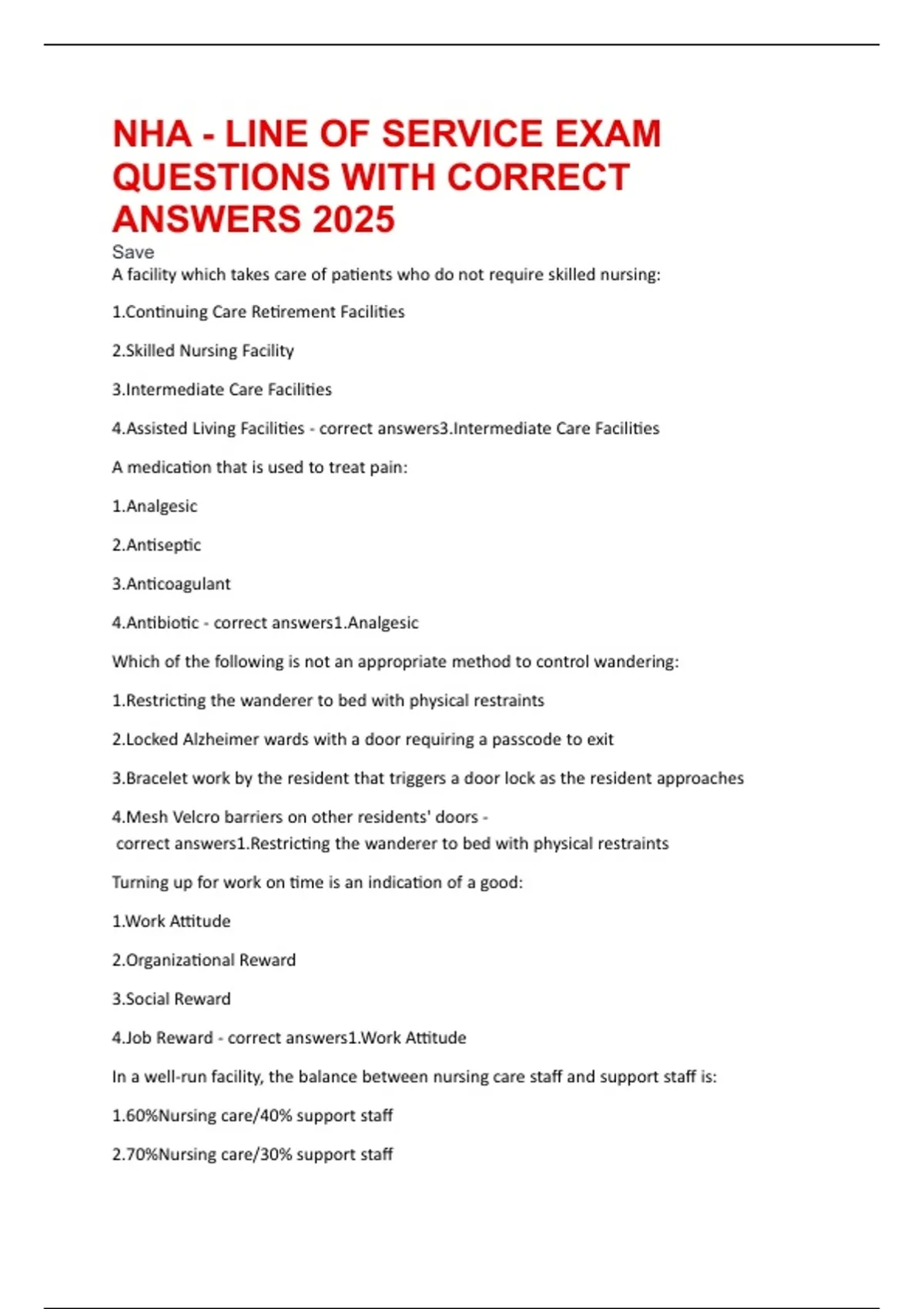 NHA - LINE OF SERVICE EXAM QUESTIONS WITH CORRECT ANSWERS 2025

Save

A facility which takes care of patients who do not require skilled nursing:

1.Continuing Care Retirement Facilities

2.Skilled Nursing Facility

3.Intermediate Care Facilities

4.Assisted Living Facilities - correct answers3.Intermediate Care Facilities

A medication that is used to treat pain:

1.Analgesic

2.Antiseptic

3.Anticoagulant

4.Antibiotic - correct answers1.Analgesic

Which of the following is not an appropriate method to control wandering:

1.Restricting the wanderer to bed with physical restraints

2.Locked Alzheimer wards with a door requiring a passcode to exit

3.Bracelet work by the resident that triggers a door lock as the resident approaches

4.Mesh Velcro barriers on other residents' doors - correct answers1.Restricting the wanderer to bed with physical restraints

Turning up for work on time is an indication of a good:

1.Work Attitude

2.Organizational Reward

3.Social Reward

4.Job Reward - correct answers1.Work Attitude

In a well-run facility, the balance between nursing care staff and support staff is:

1.60%Nursing care/40% support staff

2.70%Nursing care/30% support staff